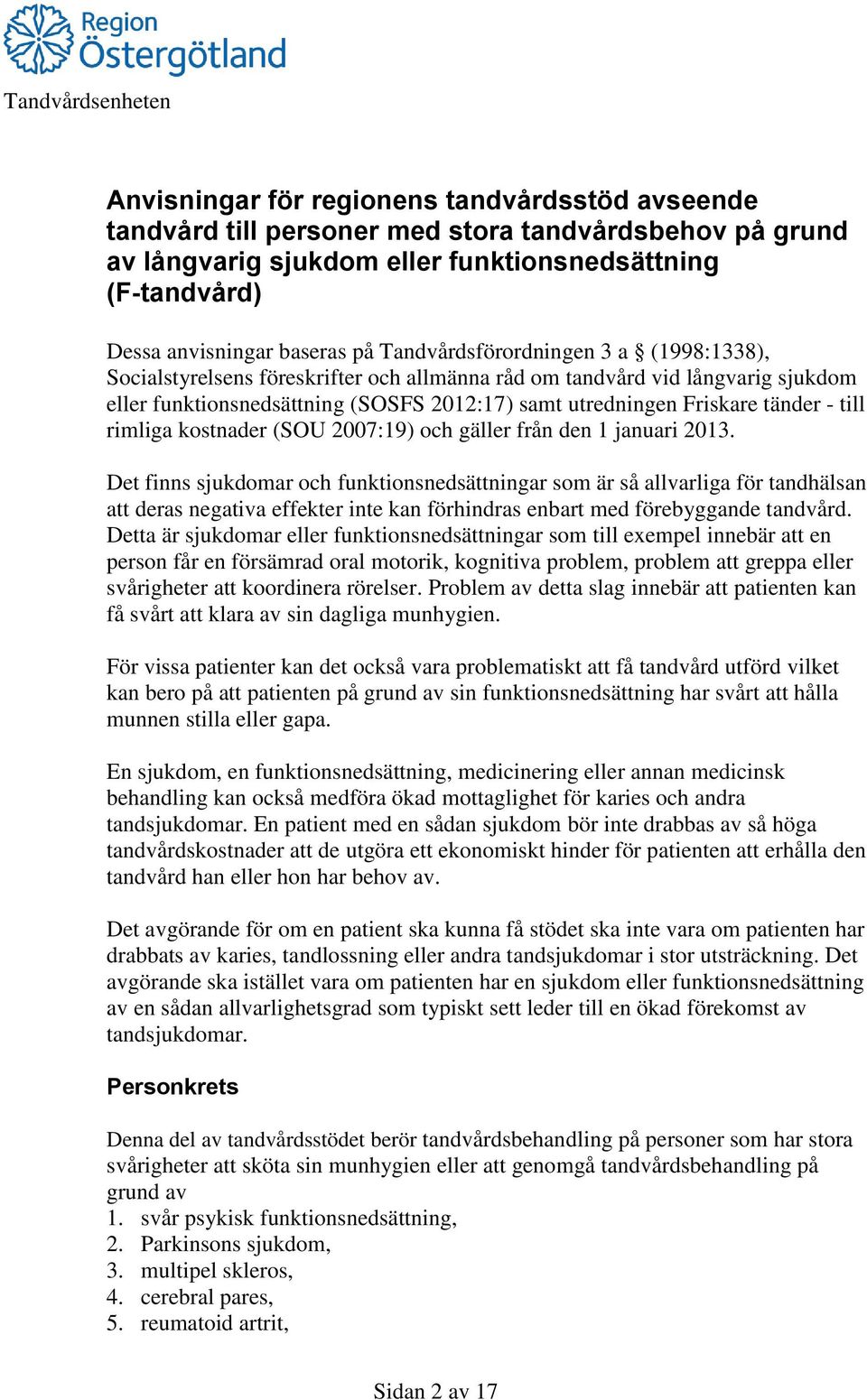 Region Östergötland

Tandvårdsenheten

Anvisningar för regionens tandvårdsstöd avseende tandvård till personer med stora tandvårdsbehov på grund av långvarig sjukdom eller funktionsnedsättning (F-tandvård)

Dessa anvisningar baseras på Tandvårdsförordningen 3 a § (1998:1338), Socialstyrelsens föreskrifter och allmänna råd om tandvård vid långvarig sjukdom eller funktionsnedsättning (SOSFS 2012:17) samt utredningen Friskare tänder - till rimliga kostnader (SOU 2007:19) och gäller från den 1 januari 2013.

Det finns sjukdomar och funktionsnedsättningar som är så allvarliga för tandhälsan att deras negativa effekter inte kan förhindras enbart med förebyggande tandvård. Detta är sjukdomar eller funktionsnedsättningar som till exempel innebär att en person får en försämrad oral motorik, kognitiva problem, problem att greppa eller svårigheter att koordinera rörelser. Problem av detta slag innebär att patienten kan få svårt att klara av sin dagliga munhygien.

För vissa patienter kan det också vara problematiskt att få tandvård utförd vilket kan bero på att patienten på grund av sin funktionsnedsättning har svårt att hålla munnen stilla eller gapa.

En sjukdom, en funktionsnedsättning, medicinering eller annan medicinsk behandling kan också medföra ökad mottaglighet för karies och andra tandsjukdomar. En patient med en sådan sjukdom bör inte drabbas av så höga tandvårdskostnader att de utgöra ett ekonomiskt hinder för patienten att erhålla den tandvård han eller hon har behov av.

Det avgörande för om en patient ska kunna få stödet ska inte vara om patienten har drabbats av karies, tandlossning eller andra tandsjukdomar i stor utsträckning. Det avgörande ska istället vara om patienten har en sjukdom eller funktionsnedsättning av en sådan allvarlighetsgrad som typiskt sett leder till en ökad förekomst av tandsjukdomar.

Personkrets

Denna del av tandvårdsstödet berör tandvårdsbehandling på personer som har stora svårigheter att sköta sin munhygien eller att genomgå tandvårdsbehandling på grund av
1. svår psykisk funktionsnedsättning,
2. Parkinsons sjukdom,
3. multipel skleros,
4. cerebral pares,
5. reumatoid artrit,

Sidan 2 av 17